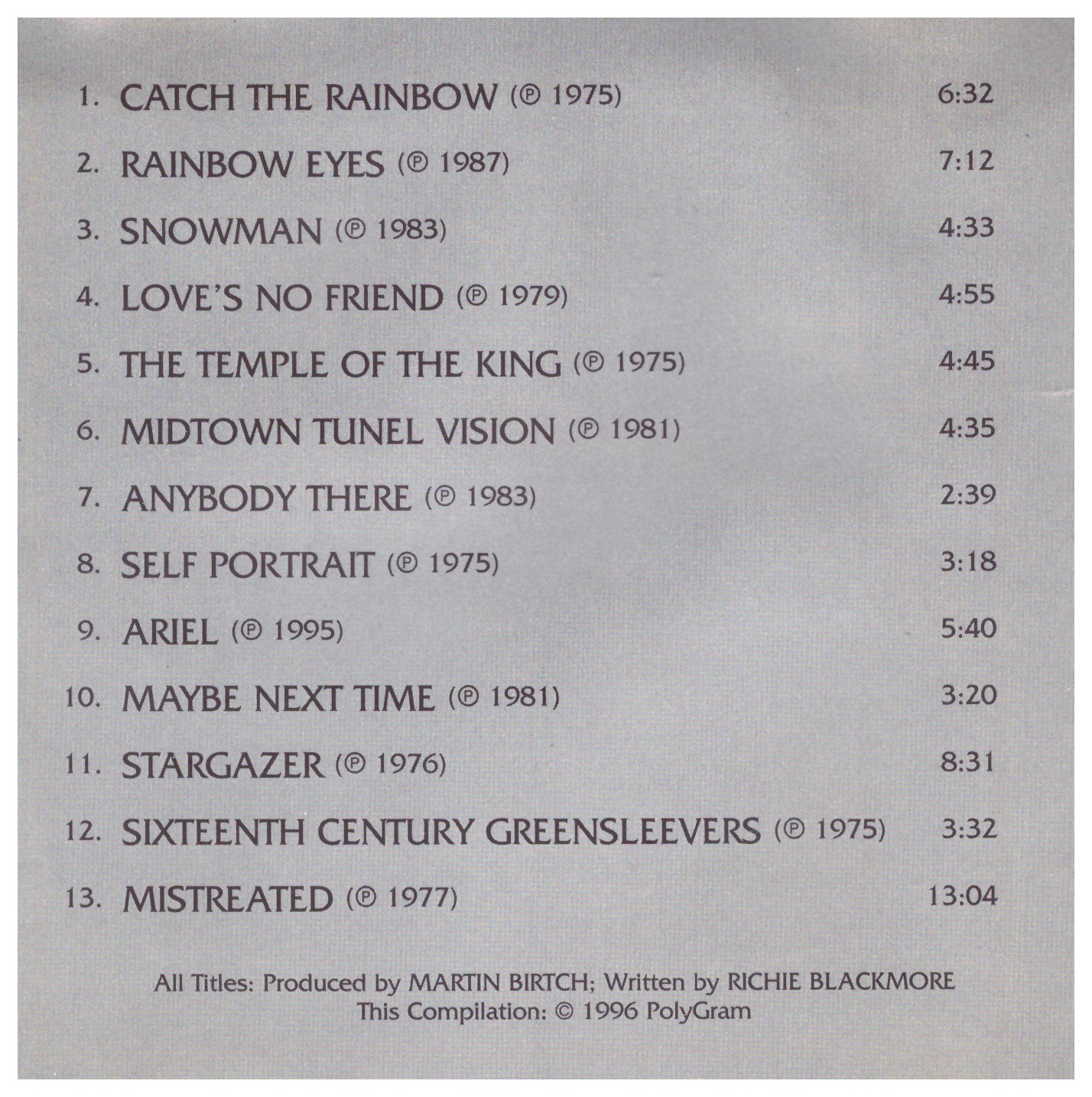 1. CATCH THE RAINBOW (℗ 1975) 6:32

2. RAINBOW EYES (℗ 1987) 7:12

3. SNOWMAN (℗ 1983) 4:33

4. LOVE'S NO FRIEND (℗ 1979) 4:55

5. THE TEMPLE OF THE KING (℗ 1975) 4:45

6. MIDTOWN TUNEL VISION (℗ 1981) 4:35

7. ANYBODY THERE (℗ 1983) 2:39

8. SELF PORTRAIT (℗ 1975) 3:18

9. ARIEL (℗ 1995) 5:40

10. MAYBE NEXT TIME (℗ 1981) 3:20

11. STARGAZER (℗ 1976) 8:31

12. SIXTEENTH CENTURY GREENSLEEVERS (℗ 1975) 3:32

13. MISTREATED (℗ 1977) 13:04

All Titles: Produced by MARTIN BIRTCH; Written by RICHIE BLACKMORE
This Compilation: © 1996 PolyGram